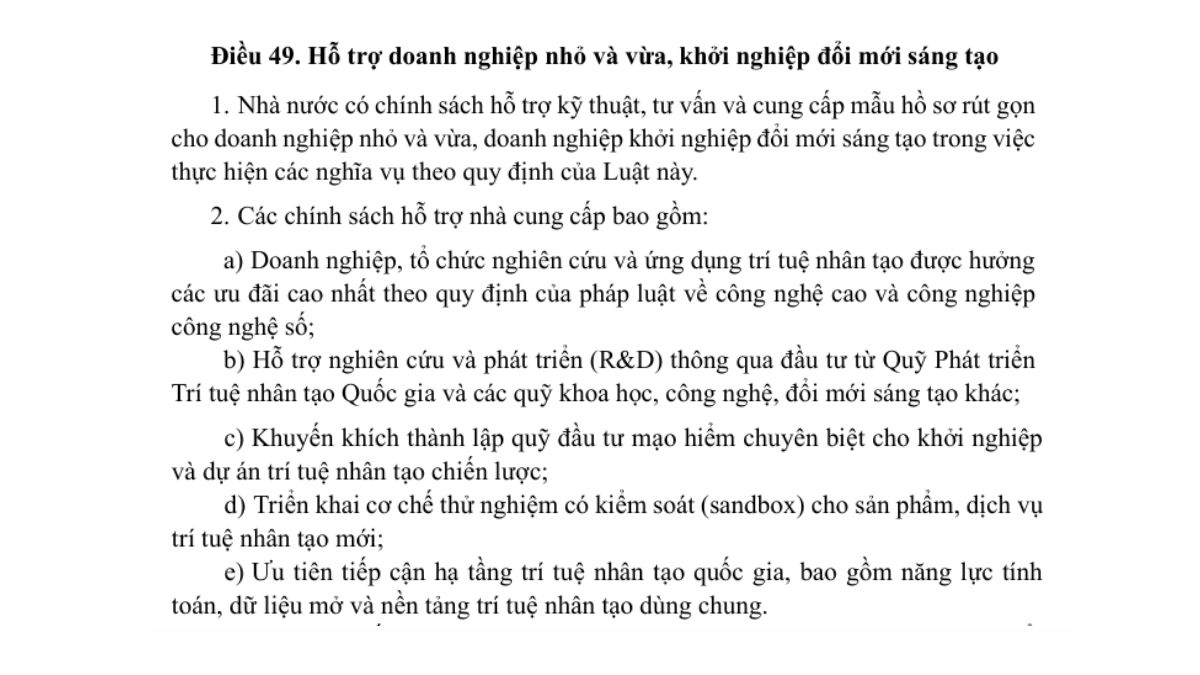 **Điều 49. Hỗ trợ doanh nghiệp nhỏ và vừa, khởi nghiệp đổi mới sáng tạo**

1. Nhà nước có chính sách hỗ trợ kỹ thuật, tư vấn và cung cấp mẫu hồ sơ rút gọn cho doanh nghiệp nhỏ và vừa, doanh nghiệp khởi nghiệp đổi mới sáng tạo trong việc thực hiện các nghĩa vụ theo quy định của Luật này.

2. Các chính sách hỗ trợ nhà cung cấp bao gồm:

a) Doanh nghiệp, tổ chức nghiên cứu và ứng dụng trí tuệ nhân tạo được hưởng các ưu đãi cao nhất theo quy định của pháp luật về công nghệ cao và công nghiệp công nghệ số;

b) Hỗ trợ nghiên cứu và phát triển (R&D) thông qua đầu tư từ Quỹ Phát triển Trí tuệ nhân tạo Quốc gia và các quỹ khoa học, công nghệ, đổi mới sáng tạo khác;

c) Khuyến khích thành lập quỹ đầu tư mạo hiểm chuyên biệt cho khởi nghiệp và dự án trí tuệ nhân tạo chiến lược;

d) Triển khai cơ chế thử nghiệm có kiểm soát (sandbox) cho sản phẩm, dịch vụ trí tuệ nhân tạo mới;

e) Ưu tiên tiếp cận hạ tầng trí tuệ nhân tạo quốc gia, bao gồm năng lực tính toán, dữ liệu mở và nền tảng trí tuệ nhân tạo dùng chung.